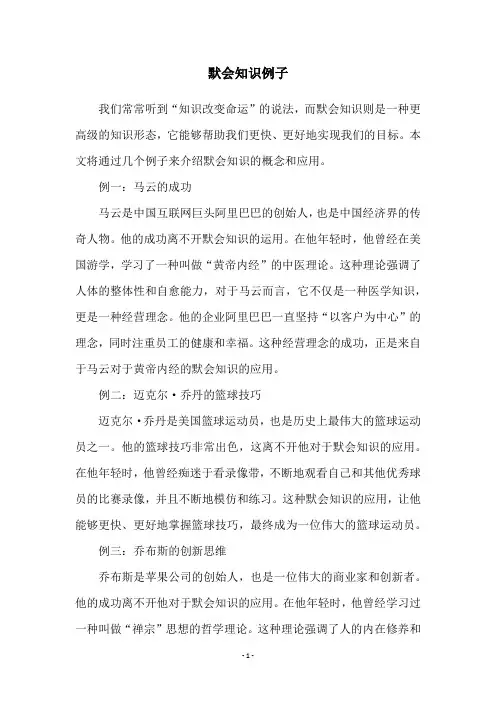 默会知识例子

我们常常听到“知识改变命运”的说法，而默会知识则是一种更高级的知识形态，它能够帮助我们更快、更好地实现我们的目标。本文将通过几个例子来介绍默会知识的概念和应用。

例一：马云的成功

马云是中国互联网巨头阿里巴巴的创始人，也是中国经济界的传奇人物。他的成功离不开默会知识的运用。在他年轻时，他曾经在美国游学，学习了一种叫做“黄帝内经”的中医理论。这种理论强调了人体的整体性和自愈能力，对于马云而言，它不仅是一种医学知识，更是一种经营理念。他的企业阿里巴巴一直坚持“以客户为中心”的理念，同时注重员工的健康和幸福。这种经营理念的成功，正是来自于马云对于黄帝内经的默会知识的应用。

例二：迈克尔·乔丹的篮球技巧

迈克尔·乔丹是美国篮球运动员，也是历史上最伟大的篮球运动员之一。他的篮球技巧非常出色，这离不开他对于默会知识的应用。在他年轻时，他曾经痴迷于看录像带，不断地观看自己和其他优秀球员的比赛录像，并且不断地模仿和练习。这种默会知识的应用，让他能够更快、更好地掌握篮球技巧，最终成为一位伟大的篮球运动员。

例三：乔布斯的创新思维

乔布斯是苹果公司的创始人，也是一位伟大的商业家和创新者。他的成功离不开他对于默会知识的应用。在他年轻时，他曾经学习过一种叫做“禅宗”思想的哲学理论。这种理论强调了人的内在修养和

- 1 -